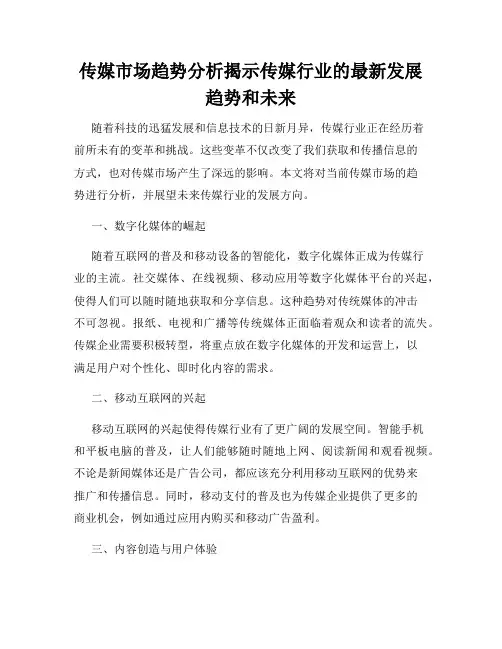 传媒市场趋势分析揭示传媒行业的最新发展趋势和未来

随着科技的迅猛发展和信息技术的日新月异，传媒行业正在经历着前所未有的变革和挑战。这些变革不仅改变了我们获取和传播信息的方式，也对传媒市场产生了深远的影响。本文将对当前传媒市场的趋势进行分析，并展望未来传媒行业的发展方向。

一、数字化媒体的崛起

随着互联网的普及和移动设备的智能化，数字化媒体正成为传媒行业的主流。社交媒体、在线视频、移动应用等数字化媒体平台的兴起，使得人们可以随时随地获取和分享信息。这种趋势对传统媒体的冲击不可忽视。报纸、电视和广播等传统媒体正面临着观众和读者的流失。传媒企业需要积极转型，将重点放在数字化媒体的开发和运营上，以满足用户对个性化、即时化内容的需求。

二、移动互联网的兴起

移动互联网的兴起使得传媒行业有了更广阔的发展空间。智能手机和平板电脑的普及，让人们能够随时随地上网、阅读新闻和观看视频。不论是新闻媒体还是广告公司，都应该充分利用移动互联网的优势来推广和传播信息。同时，移动支付的普及也为传媒企业提供了更多的商业机会，例如通过应用内购买和移动广告盈利。

三、内容创造与用户体验